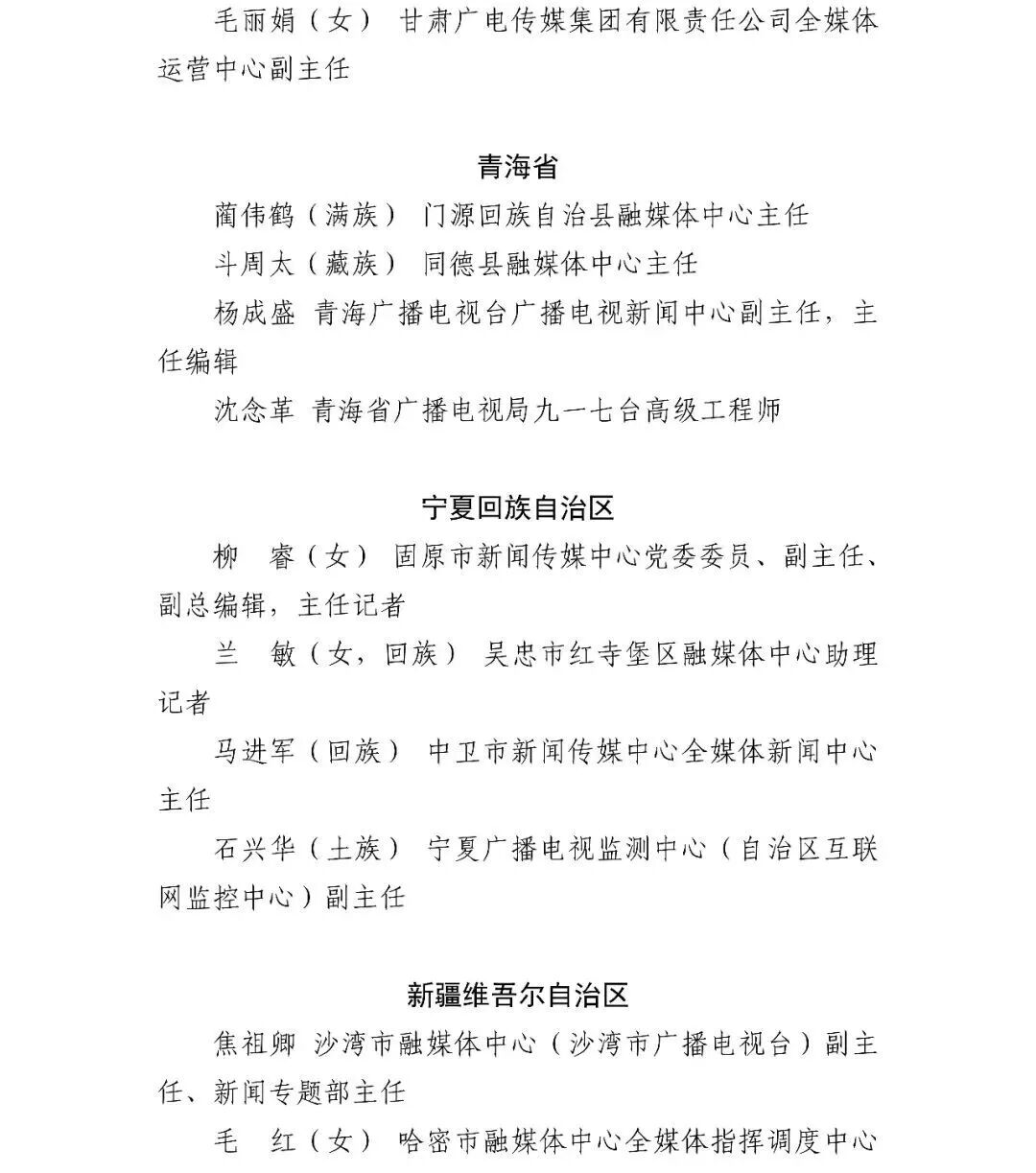 毛丽娟（女） 甘肃广电传媒集团有限责任公司全媒体运营中心副主任

青海省

蔺伟鹤（满族） 门源回族自治县融媒体中心主任

斗周太（藏族） 同德县融媒体中心主任

杨成盛 青海广播电视台广播电视新闻中心副主任，主任编辑

沈念革 青海省广播电视局九一七台高级工程师

宁夏回族自治区

柳 睿（女） 固原市新闻传媒中心党委委员、副主任、副总编辑，主任记者

兰 敏（女，回族） 吴忠市红寺堡区融媒体中心助理记者

马进军（回族） 中卫市新闻传媒中心全媒体新闻中心主任

石兴华（土族） 宁夏广播电视监测中心（自治区互联网监控中心）副主任

新疆维吾尔自治区

焦祖卿 沙湾市融媒体中心（沙湾市广播电视台）副主任、新闻专题部主任

毛 红（女） 哈密市融媒体中心全媒体指挥调度中心